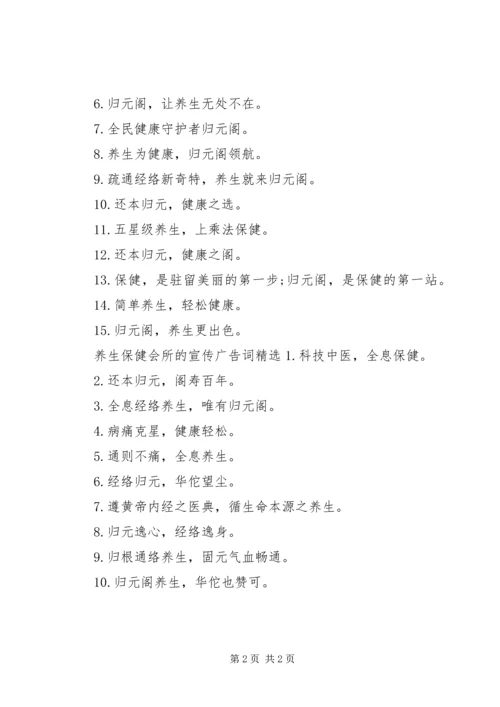 6. 归元阁，让养生无处不在。

7. 全民健康守护者归元阁。

8. 养生为健康，归元阁领航。

9. 疏通经络新奇特，养生就来归元阁。

10. 还本归元，健康之选。

11. 五星级养生，上乘法保健。

12. 还本归元，健康之阁。

13. 保健，是驻留美丽的第一步;归元阁，是保健的第一站。

14. 简单养生，轻松健康。

15. 归元阁，养生更出色。

养生保健会所的宣传广告词精选 1. 科技中医，全息保健。

2. 还本归元，阁寿百年。

3. 全息经络养生，唯有归元阁。

4. 病痛克星，健康轻松。

5. 通则不痛，全息养生。

6. 经络归元，华佗望尘。

7. 遵黄帝内经之医典，循生命本源之养生。

8. 归元逸心，经络逸身。

9. 归根通络养生，固元气血畅通。

10. 归元阁养生，华佗也赞可。

第 2 页 共 2 页